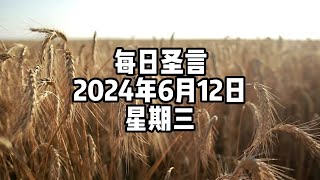 每日圣言
2024年6月12日
星期三